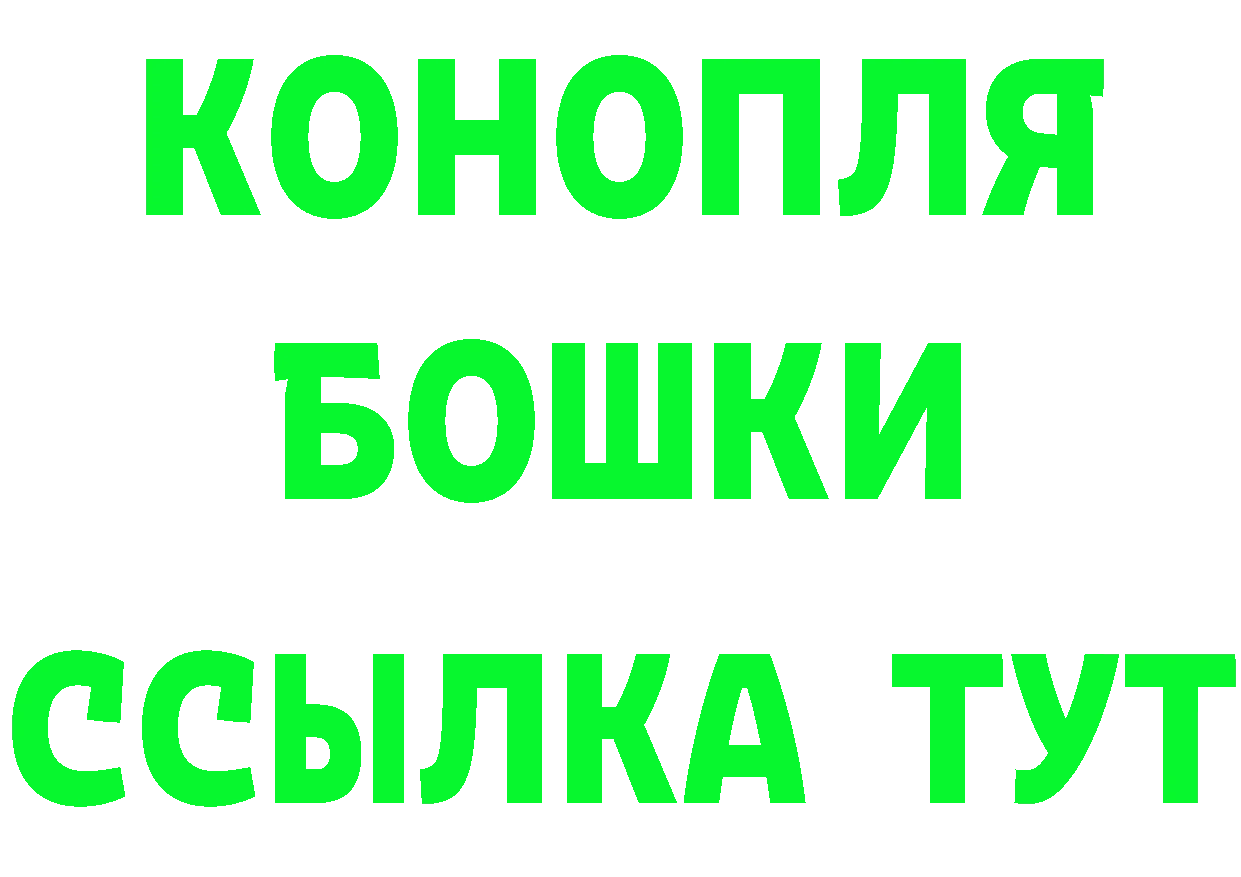 КОНОПЛЯ
БОШКИ
ССЫЛКА ТУТ